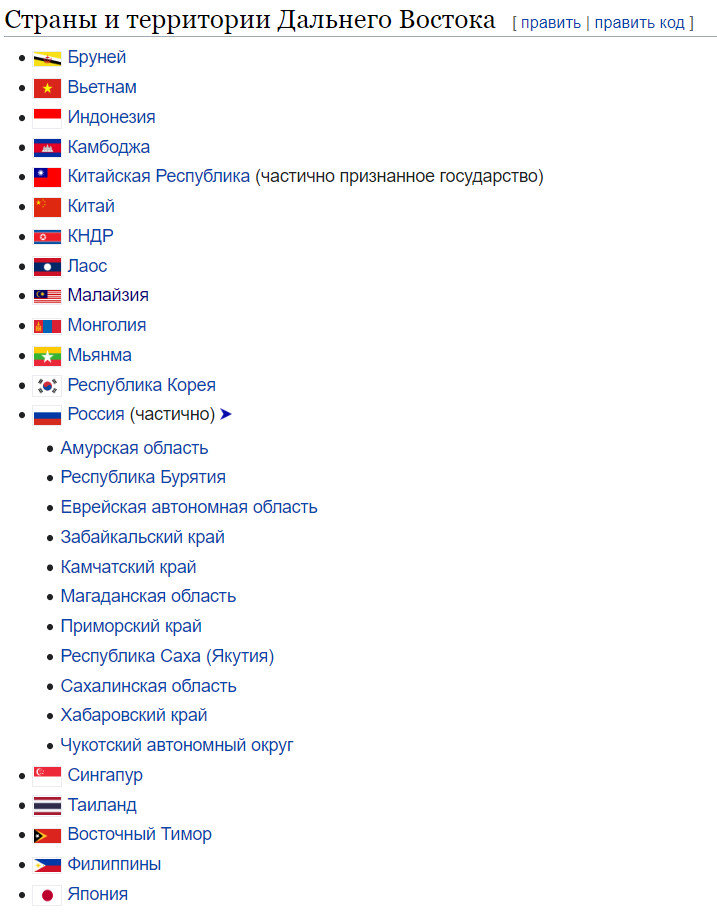 Страны и территории Дальнего Востока [ править | править код ]

- Бруней
- Вьетнам
- Индонезия
- Камбоджа
- Китайская Республика (частично признанное государство)
- Китай
- КНДР
- Лаос
- Малайзия
- Монголия
- Мьянма
- Республика Корея
- Россия (частично) ➤
  - Амурская область
  - Республика Бурятия
  - Еврейская автономная область
  - Забайкальский край
  - Камчатский край
  - Магаданская область
  - Приморский край
  - Республика Саха (Якутия)
  - Сахалинская область
  - Хабаровский край
  - Чукотский автономный округ
- Сингапур
- Таиланд
- Восточный Тимор
- Филиппины
- Япония